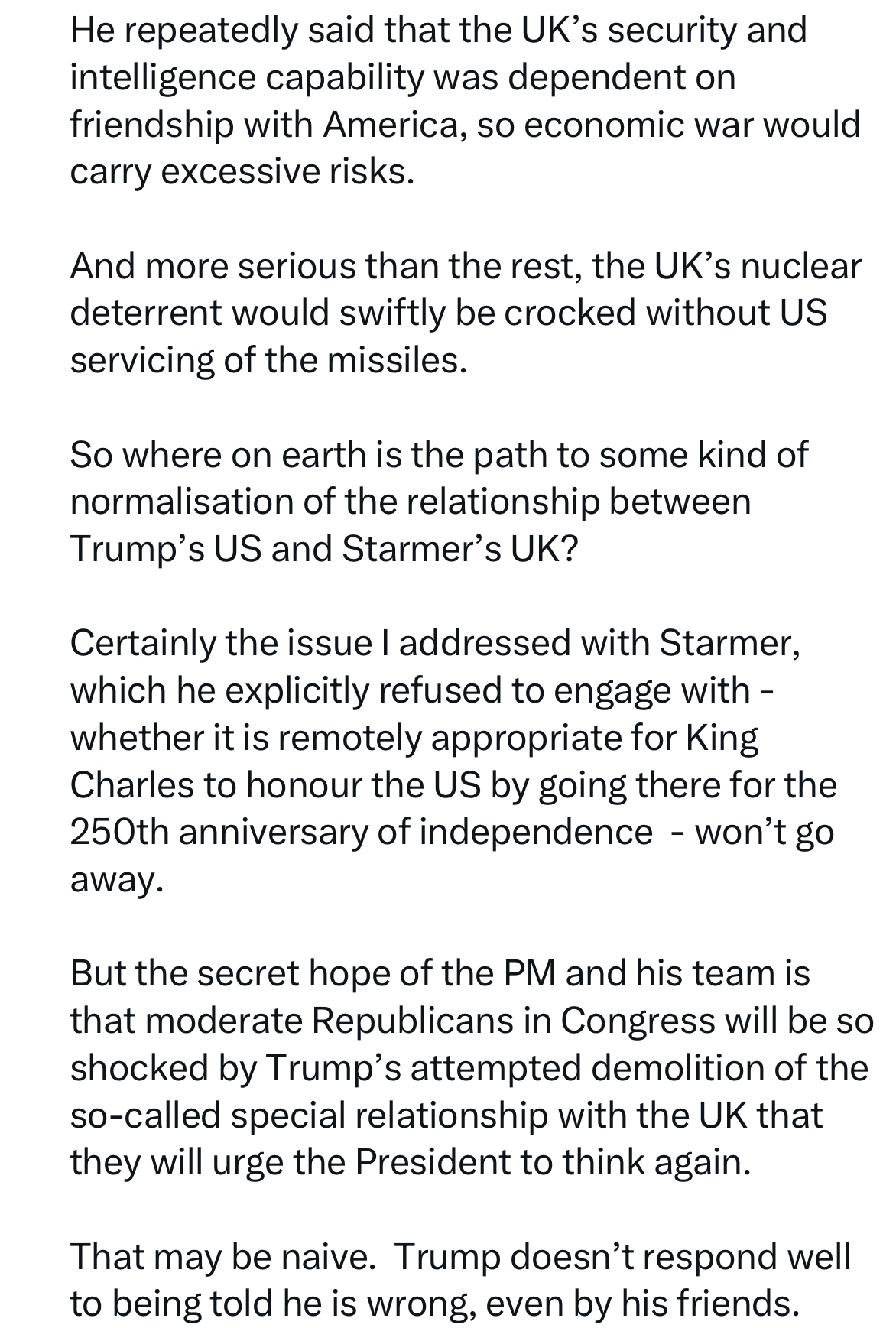 He repeatedly said that the UK’s security and intelligence capability was dependent on friendship with America, so economic war would carry excessive risks.

And more serious than the rest, the UK’s nuclear deterrent would swiftly be crocked without US servicing of the missiles.

So where on earth is the path to some kind of normalisation of the relationship between Trump’s US and Starmer’s UK?

Certainly the issue I addressed with Starmer, which he explicitly refused to engage with - whether it is remotely appropriate for King Charles to honour the US by going there for the 250th anniversary of independence  - won’t go away.

But the secret hope of the PM and his team is that moderate Republicans in Congress will be so shocked by Trump’s attempted demolition of the so-called special relationship with the UK that they will urge the President to think again.

That may be naive.  Trump doesn’t respond well to being told he is wrong, even by his friends.